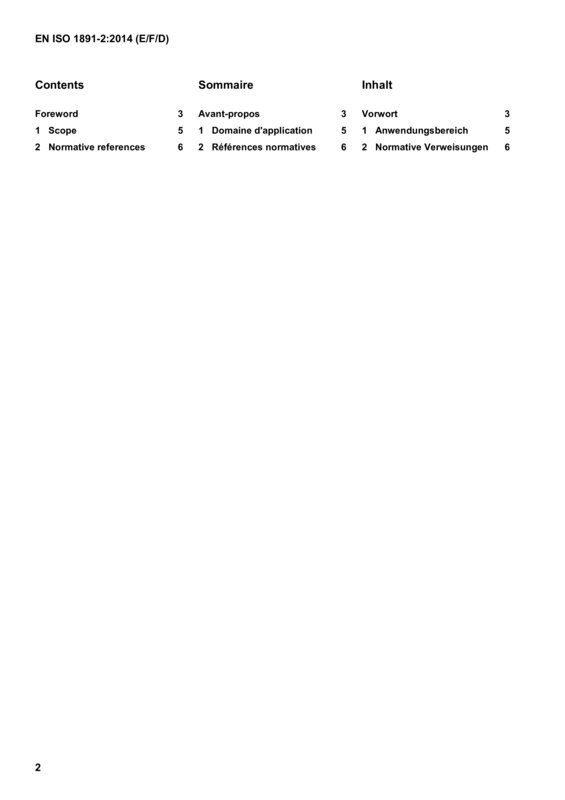 EN ISO 1891-2:2014 (E/F/D)

Contents

Foreword 3
1 Scope 5
2 Normative references 6

Sommaire

Avant-propos 3
1 Domaine d'application 5
2 Références normatives 6

Inhalt

Vorwort 3
1 Anwendungsbereich 5
2 Normative Verweisungen 6

2